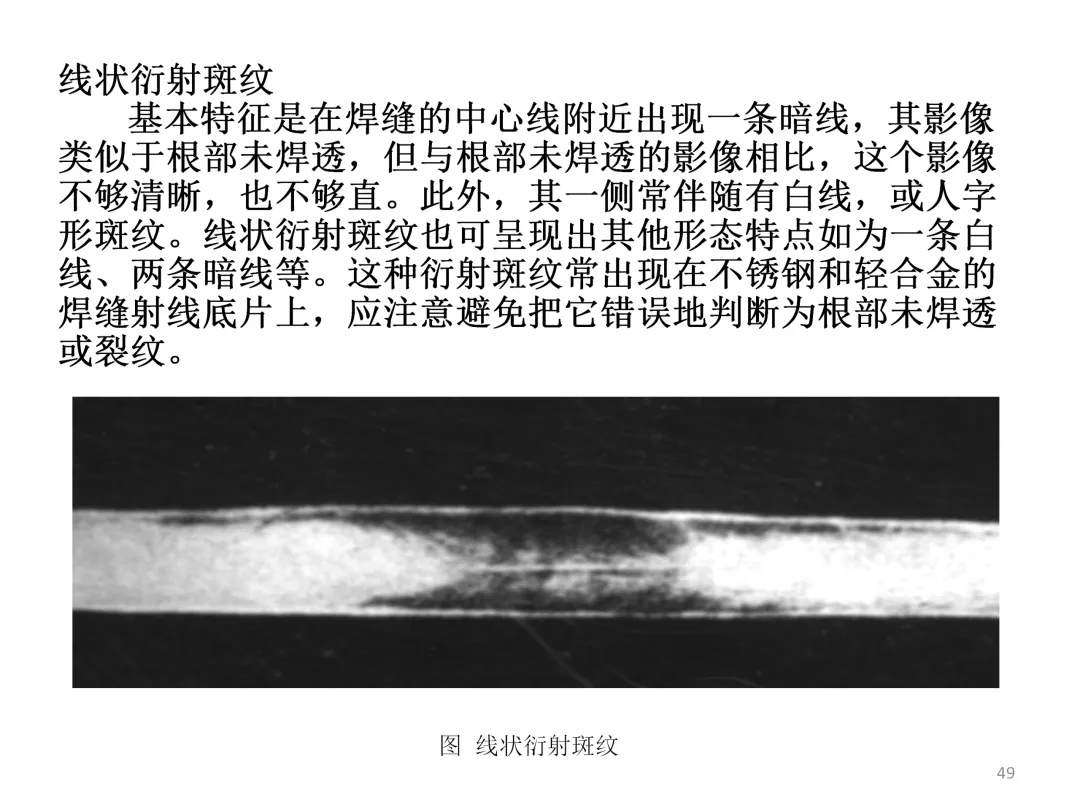 线状衍射斑纹

基本特征是在焊缝的中心线附近出现一条暗线，其影像类似于根部未焊透，但与根部未焊透的影像相比，这个影像不够清晰，也不够直。此外，其一侧常伴随有白线，或人字形斑纹。线状衍射斑纹也可呈现出其他形态特点如为一条白线、两条暗线等。这种衍射斑纹常出现在不锈钢和轻合金的焊缝射线底片上，应注意避免把它错误地判断为根部未焊透或裂纹。

图 线状衍射斑纹

49